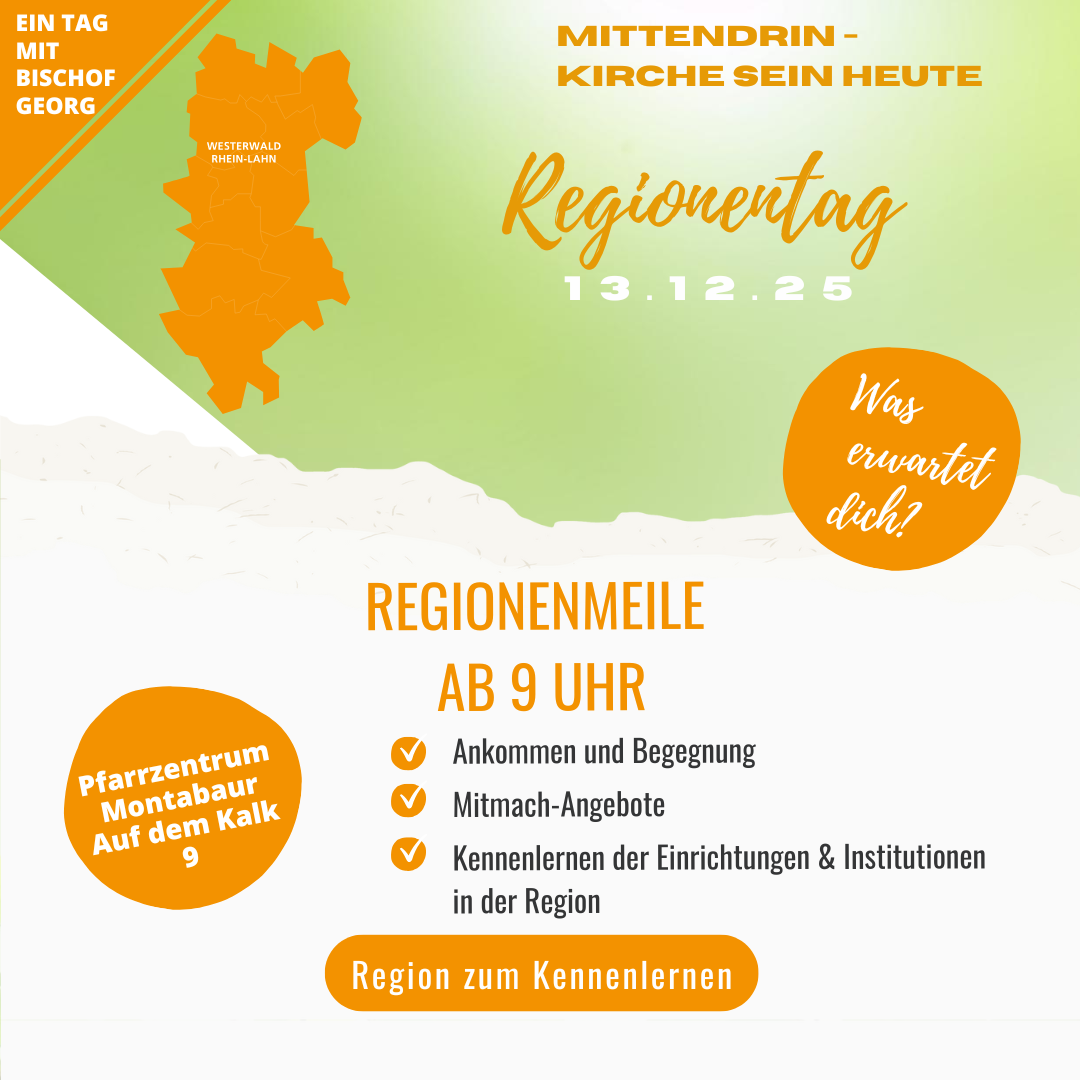 EIN TAG MIT BISCHOF GEORG

WESTERWALD RHEIN-LAHN

MITTENDRIN – KIRCHE SEIN HEUTE

Regionentag

13.12.25

Was erwartet dich?

REGIONENMEILE AB 9 UHR

Pfarrzentrum Montabaur Auf dem Kalk 9

Ankommen und Begegnung

Mitmach-Angebote

Kennenlernen der Einrichtungen & Institutionen in der Region

Region zum Kennenlernen